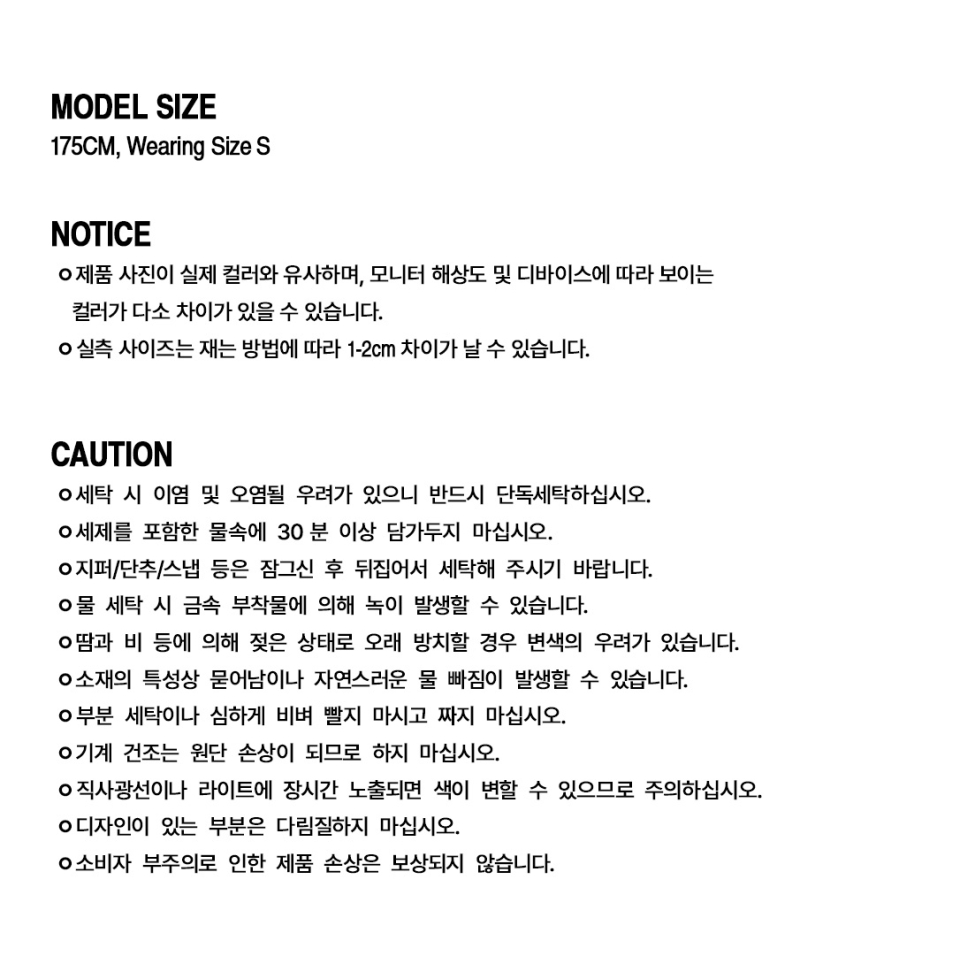 MODEL SIZE
175CM, Wearing Size S

NOTICE
o 제품 사진이 실제 컬러와 유사하며, 모니터 해상도 및 디바이스에 따라 보이는 컬러가 다소 차이가 있을 수 있습니다.
o 실측 사이즈는 재는 방법에 따라 1-2cm 차이가 날 수 있습니다.

CAUTION
o 세탁 시 이염 및 오염될 우려가 있으니 반드시 단독세탁하십시오.
o 세제를 포함한 물속에 30 분 이상 담가두지 마십시오.
o 지퍼/단추/스냅 등은 잠그신 후 뒤집어서 세탁해 주시기 바랍니다.
o 물 세탁 시 금속 부착물에 의해 녹이 발생할 수 있습니다.
o 땀과 비 등에 의해 젖은 상태로 오래 방치할 경우 변색의 우려가 있습니다.
o 소재의 특성상 묻어남이나 자연스러운 물 빠짐이 발생할 수 있습니다.
o 부분 세탁이나 심하게 비벼 빨지 마시고 짜지 마십시오.
o 기계 건조는 원단 손상이 되므로 하지 마십시오.
o 직사광선이나 라이트에 장시간 노출되면 색이 변할 수 있으므로 주의하십시오.
o 디자인이 있는 부분은 다림질하지 마십시오.
o 소비자 부주의로 인한 제품 손상은 보상되지 않습니다.